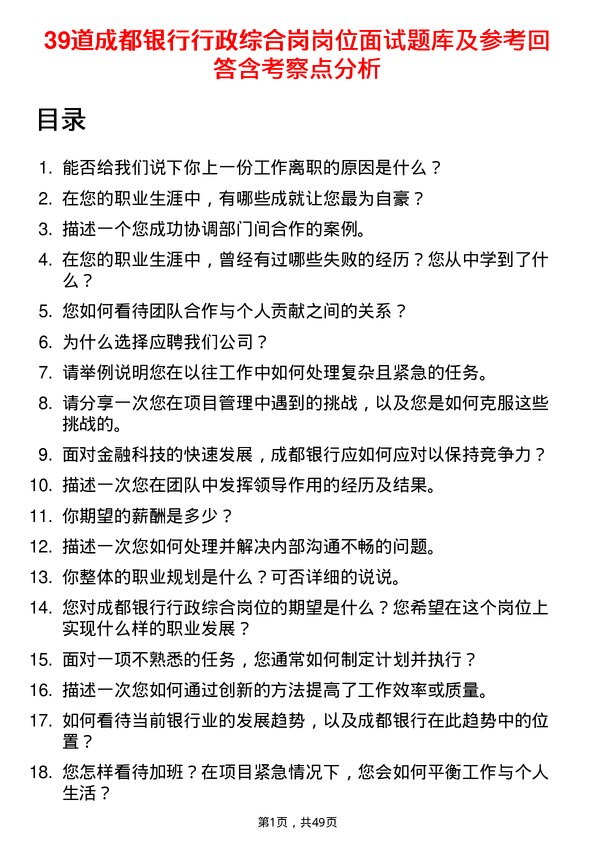 39道成都银行行政综合岗岗位面试题库及参考回答含考察点分析

目录

1. 能否给我们说下你上一份工作离职的原因是什么？
2. 在您的职业生涯中，有哪些成就让您最为自豪？
3. 描述一个您成功协调部门间合作的案例。
4. 在您的职业生涯中，曾经有过哪些失败的经历？您从中学到了什么？
5. 您如何看待团队合作与个人贡献之间的关系？
6. 为什么选择应聘我们公司？
7. 请举例说明您在以往工作中如何处理复杂且紧急的任务。
8. 请分享一次您在项目管理中遇到的挑战，以及您是如何克服这些挑战的。
9. 面对金融科技的快速发展，成都银行应如何应对以保持竞争力？
10. 描述一次您在团队中发挥领导作用的经历及结果。
11. 你期望的薪酬是多少？
12. 描述一次您如何处理并解决内部沟通不畅的问题。
13. 你整体的职业规划是什么？可否详细的说说。
14. 您对成都银行行政综合岗位的期望是什么？您希望在这个岗位上实现什么样的职业发展？
15. 面对一项不熟悉的任务，您通常如何制定计划并执行？
16. 描述一次您如何通过创新的方法提高了工作效率或质量。
17. 如何看待当前银行业的发展趋势，以及成都银行在此趋势中的位置？
18. 您怎样看待加班？在项目紧急情况下，您会如何平衡工作与个人生活？

第1页，共49页